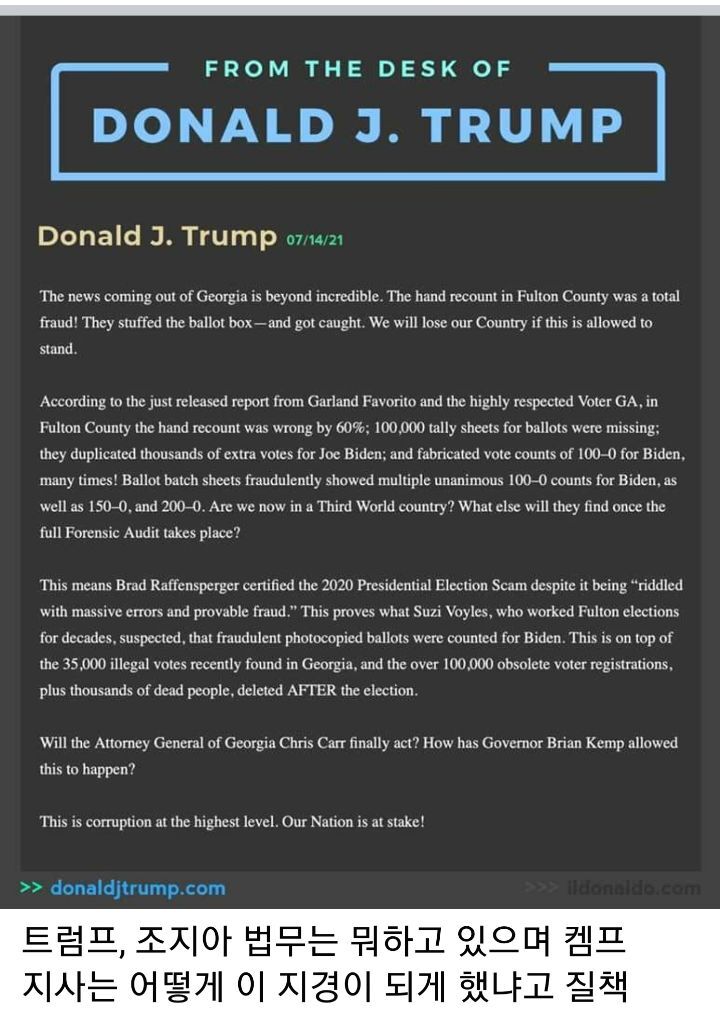 FROM THE DESK OF
DONALD J. TRUMP

Donald J. Trump 07/14/21

The news coming out of Georgia is beyond incredible. The hand recount in Fulton County was a total fraud! They stuffed the ballot box—and got caught. We will lose our Country if this is allowed to stand.

According to the just released report from Garland Favorito and the highly respected Voter GA, in Fulton County the hand recount was wrong by 60%; 100,000 tally sheets for ballots were missing; they duplicated thousands of extra votes for Joe Biden; and fabricated vote counts of 100–0 for Biden, many times! Ballot batch sheets fraudulently showed multiple unanimous 100–0 counts for Biden, as well as 150–0, and 200–0. Are we now in a Third World country? What else will they find once the full Forensic Audit takes place?

This means Brad Raffensperger certified the 2020 Presidential Election Scam despite it being "riddled with massive errors and provable fraud." This proves what Suzi Voyles, who worked Fulton elections for decades, suspected, that fraudulent photocopied ballots were counted for Biden. This is on top of the 35,000 illegal votes recently found in Georgia, and the over 100,000 obsolete voter registrations, plus thousands of dead people, deleted AFTER the election.

Will the Attorney General of Georgia Chris Carr finally act? How has Governor Brian Kemp allowed this to happen?

This is corruption at the highest level. Our Nation is at stake!

>> donaldjtrump.com

>>> ildonaldo.com

트럼프, 조지아 법무는 뭐하고 있으며 켐프 지사는 어떻게 이 지경이 되게 했냐고 질책